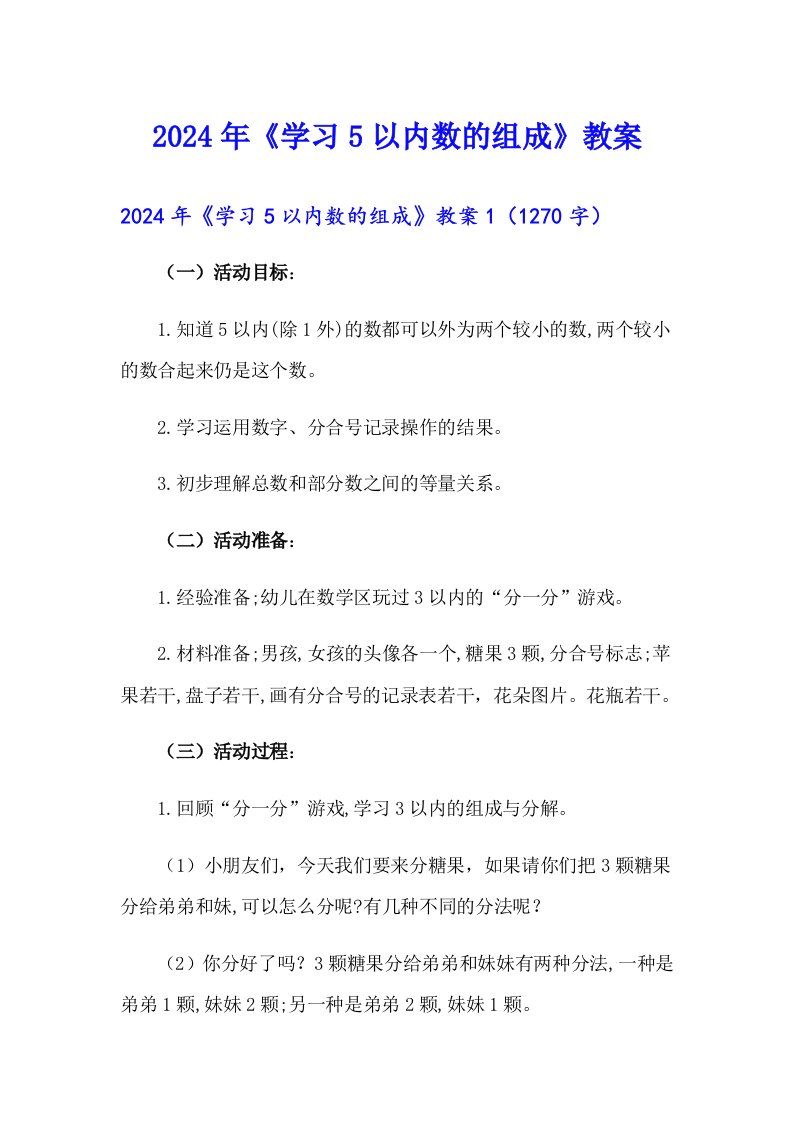 2024年《学习5以内数的组成》教案

2024年《学习5以内数的组成》教案1（1270字）

（一）活动目标：

1.知道5以内(除1外)的数都可以外为两个较小的数,两个较小的数合起来仍是这个数。

2.学习运用数字、分合号记录操作的结果。

3.初步理解总数和部分数之间的等量关系。

（二）活动准备：

1.经验准备;幼儿在数学区玩过3以内的“分一分”游戏。

2.材料准备;男孩,女孩的头像各一个,糖果3颗,分合号标志;苹果若干,盘子若干,画有分合号的记录表若干，花朵图片。花瓶若干。

（三）活动过程：

1.回顾“分一分”游戏,学习3以内的组成与分解。

（1）小朋友们，今天我们要来分糖果，如果请你们把3颗糖果分给弟弟和妹,可以怎么分呢?有几种不同的分法呢？

（2）你分好了吗？3颗糖果分给弟弟和妹妹有两种分法,一种是弟弟1颗,妹妹2颗;另一种是弟弟2颗,妹妹1颗。